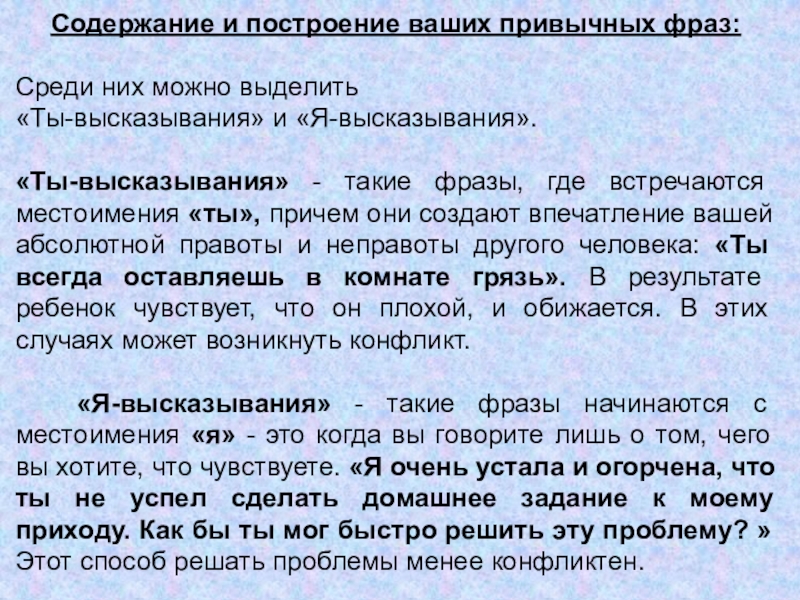 Содержание и построение ваших привычных фраз:

Среди них можно выделить «Ты-высказывания» и «Я-высказывания».

«Ты-высказывания» - такие фразы, где встречаются местоимения «ты», причем они создают впечатление вашей абсолютной правоты и неправоты другого человека: «Ты всегда оставляешь в комнате грязь». В результате ребенок чувствует, что он плохой, и обижается. В этих случаях может возникнуть конфликт.

«Я-высказывания» - такие фразы начинаются с местоимения «я» - это когда вы говорите лишь о том, чего вы хотите, что чувствуете. «Я очень устала и огорчена, что ты не успел сделать домашнее задание к моему приходу. Как бы ты мог быстро решить эту проблему? » Этот способ решать проблемы менее конфликтен.